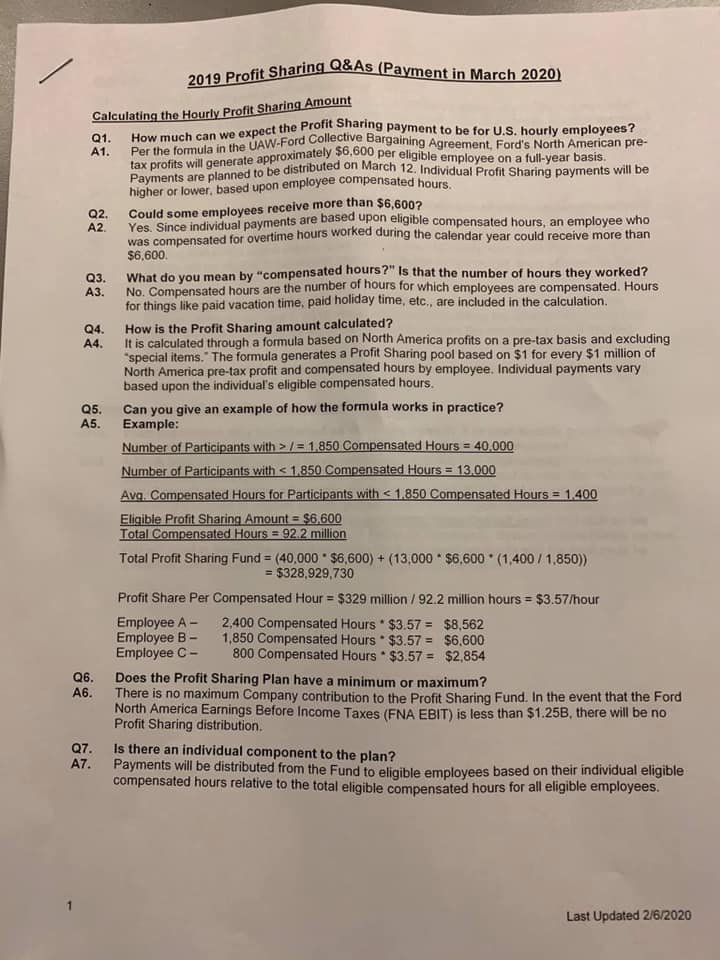 2019 Profit Sharing Q&As (Payment in March 2020)

Calculating the Hourly Profit Sharing Amount

Q1. How much can we expect the Profit Sharing payment to be for U.S. hourly employees?
A1. Per the formula in the UAW-Ford Collective Bargaining Agreement, Ford's North American pre-tax profits will generate approximately \$6,600 per eligible employee on a full-year basis. Payments are planned to be distributed on March 12. Individual Profit Sharing payments will be higher or lower, based upon employee compensated hours.

Q2. Could some employees receive more than \$6,600?
A2. Yes. Since individual payments are based upon eligible compensated hours, an employee who was compensated for overtime hours worked during the calendar year could receive more than \$6,600.

Q3. What do you mean by "compensated hours?" Is that the number of hours they worked?
A3. No. Compensated hours are the number of hours for which employees are compensated. Hours for things like paid vacation time, paid holiday time, etc., are included in the calculation.

Q4. How is the Profit Sharing amount calculated?
A4. It is calculated through a formula based on North America profits on a pre-tax basis and excluding "special items." The formula generates a Profit Sharing pool based on \$1 for every \$1 million of North America pre-tax profit and compensated hours by employee. Individual payments vary based upon the individual's eligible compensated hours.

Q5. Can you give an example of how the formula works in practice?
A5. Example:

Number of Participants with > / = 1,850 Compensated Hours = 40,000

Number of Participants with < 1,850 Compensated Hours = 13,000

Avg. Compensated Hours for Participants with < 1,850 Compensated Hours = 1,400

Eligible Profit Sharing Amount = \$6,600
Total Compensated Hours = 92.2 million

Total Profit Sharing Fund = (40,000 * \$6,600) + (13,000 * \$6,600 * (1,400 / 1,850))
= \$328,929,730

Profit Share Per Compensated Hour = \$329 million / 92.2 million hours = \$3.57/hour

Employee A – 2,400 Compensated Hours * \$3.57 = \$8,562
Employee B – 1,850 Compensated Hours * \$3.57 = \$6,600
Employee C – 800 Compensated Hours * \$3.57 = \$2,854

Q6. Does the Profit Sharing Plan have a minimum or maximum?
A6. There is no maximum Company contribution to the Profit Sharing Fund. In the event that the Ford North America Earnings Before Income Taxes (FNA EBIT) is less than \$1.25B, there will be no Profit Sharing distribution.

Q7. Is there an individual component to the plan?
A7. Payments will be distributed from the Fund to eligible employees based on their individual eligible compensated hours relative to the total eligible compensated hours for all eligible employees.

1

Last Updated 2/6/2020